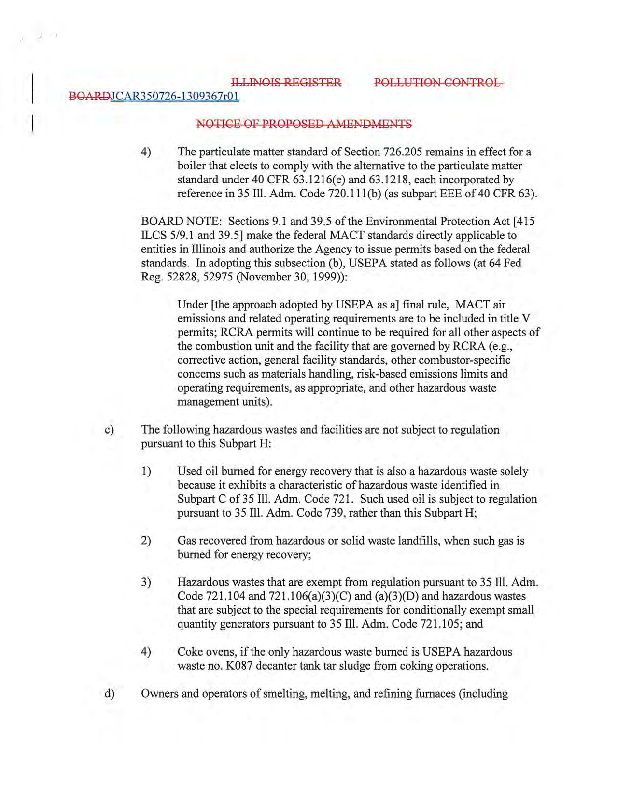 ILLINOIS REGISTER POLLUTION CONTROL BOARDJCAR350726-1309367r01

NOTICE OF PROPOSED AMENDMENTS

4) The particulate matter standard of Section 726.205 remains in effect for a boiler that elects to comply with the alternative to the particulate matter standard under 40 CFR 63.1216(e) and 63.1218, each incorporated by reference in 35 Ill. Adm. Code 720.111(b) (as subpart EEE of 40 CFR 63).

BOARD NOTE: Sections 9.1 and 39.5 of the Environmental Protection Act [415 ILCS 5/9.1 and 39.5] make the federal MACT standards directly applicable to entities in Illinois and authorize the Agency to issue permits based on the federal standards. In adopting this subsection (b), USEPA stated as follows (at 64 Fed Reg. 52828, 52975 (November 30, 1999)):

Under [the approach adopted by USEPA as a] final rule, MACT air emissions and related operating requirements are to be included in title V permits; RCRA permits will continue to be required for all other aspects of the combustion unit and the facility that are governed by RCRA (e.g., corrective action, general facility standards, other combustor-specific concerns such as materials handling, risk-based emissions limits and operating requirements, as appropriate, and other hazardous waste management units).

c) The following hazardous wastes and facilities are not subject to regulation pursuant to this Subpart H:

1) Used oil burned for energy recovery that is also a hazardous waste solely because it exhibits a characteristic of hazardous waste identified in Subpart C of 35 Ill. Adm. Code 721. Such used oil is subject to regulation pursuant to 35 Ill. Adm. Code 739, rather than this Subpart H;

2) Gas recovered from hazardous or solid waste landfills, when such gas is burned for energy recovery;

3) Hazardous wastes that are exempt from regulation pursuant to 35 Ill. Adm. Code 721.104 and 721.106(a)(3)(C) and (a)(3)(D) and hazardous wastes that are subject to the special requirements for conditionally exempt small quantity generators pursuant to 35 Ill. Adm. Code 721.105; and

4) Coke ovens, if the only hazardous waste burned is USEPA hazardous waste no. K087 decanter tank tar sludge from coking operations.

d) Owners and operators of smelting, melting, and refining furnaces (including